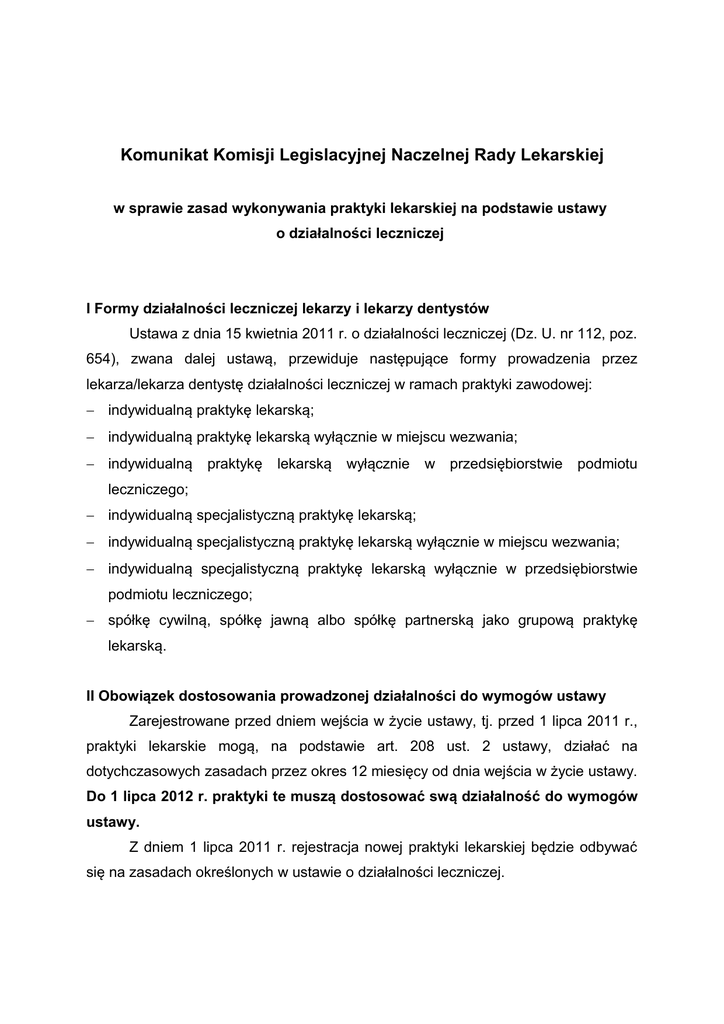 Komunikat Komisji Legislacyjnej Naczelnej Rady Lekarskiej

w sprawie zasad wykonywania praktyki lekarskiej na podstawie ustawy o działalności leczniczej

I Formy działalności leczniczej lekarzy i lekarzy dentystów

Ustawa z dnia 15 kwietnia 2011 r. o działalności leczniczej (Dz. U. nr 112, poz. 654), zwana dalej ustawą, przewiduje następujące formy prowadzenia przez lekarza/lekarza dentystę działalności leczniczej w ramach praktyki zawodowej:

– indywidualną praktykę lekarską;
– indywidualną praktykę lekarską wyłącznie w miejscu wezwania;
– indywidualną praktykę lekarską wyłącznie w przedsiębiorstwie podmiotu leczniczego;
– indywidualną specjalistyczną praktykę lekarską;
– indywidualną specjalistyczną praktykę lekarską wyłącznie w miejscu wezwania;
– indywidualną specjalistyczną praktykę lekarską wyłącznie w przedsiębiorstwie podmiotu leczniczego;
– spółkę cywilną, spółkę jawną albo spółkę partnerską jako grupową praktykę lekarską.

II Obowiązek dostosowania prowadzonej działalności do wymogów ustawy

Zarejestrowane przed dniem wejścia w życie ustawy, tj. przed 1 lipca 2011 r., praktyki lekarskie mogą, na podstawie art. 208 ust. 2 ustawy, działać na dotychczasowych zasadach przez okres 12 miesięcy od dnia wejścia w życie ustawy. Do 1 lipca 2012 r. praktyki te muszą dostosować swą działalność do wymogów ustawy.

Z dniem 1 lipca 2011 r. rejestracja nowej praktyki lekarskiej będzie odbywać się na zasadach określonych w ustawie o działalności leczniczej.